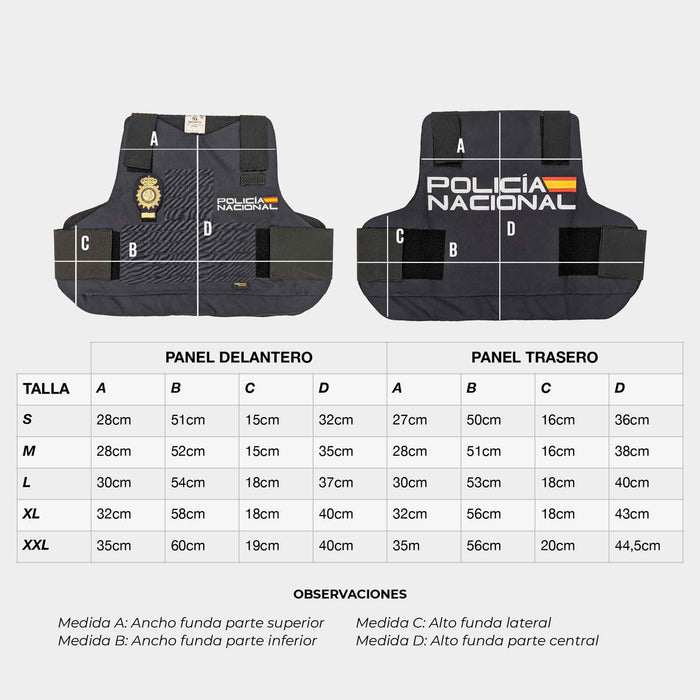 A
POLICÍA NACIONAL
C B D

A
POLICÍA NACIONAL
C B D

| | PANEL DELANTERO | | | | PANEL TRASERO | | | |
|---|---|---|---|---|---|---|---|---|
| TALLA | A | B | C | D | A | B | C | D |
| S | 28cm | 51cm | 15cm | 32cm | 27cm | 50cm | 16cm | 36cm |
| M | 28cm | 52cm | 15cm | 35cm | 28cm | 51cm | 16cm | 38cm |
| L | 30cm | 54cm | 18cm | 37cm | 30cm | 53cm | 18cm | 40cm |
| XL | 32cm | 58cm | 18cm | 40cm | 32cm | 56cm | 18cm | 43cm |
| XXL | 35cm | 60cm | 19cm | 40cm | 35m | 56cm | 20cm | 44,5cm |

OBSERVACIONES

Medida A: Ancho funda parte superior
Medida B: Ancho funda parte inferior

Medida C: Alto funda lateral
Medida D: Alto funda parte central